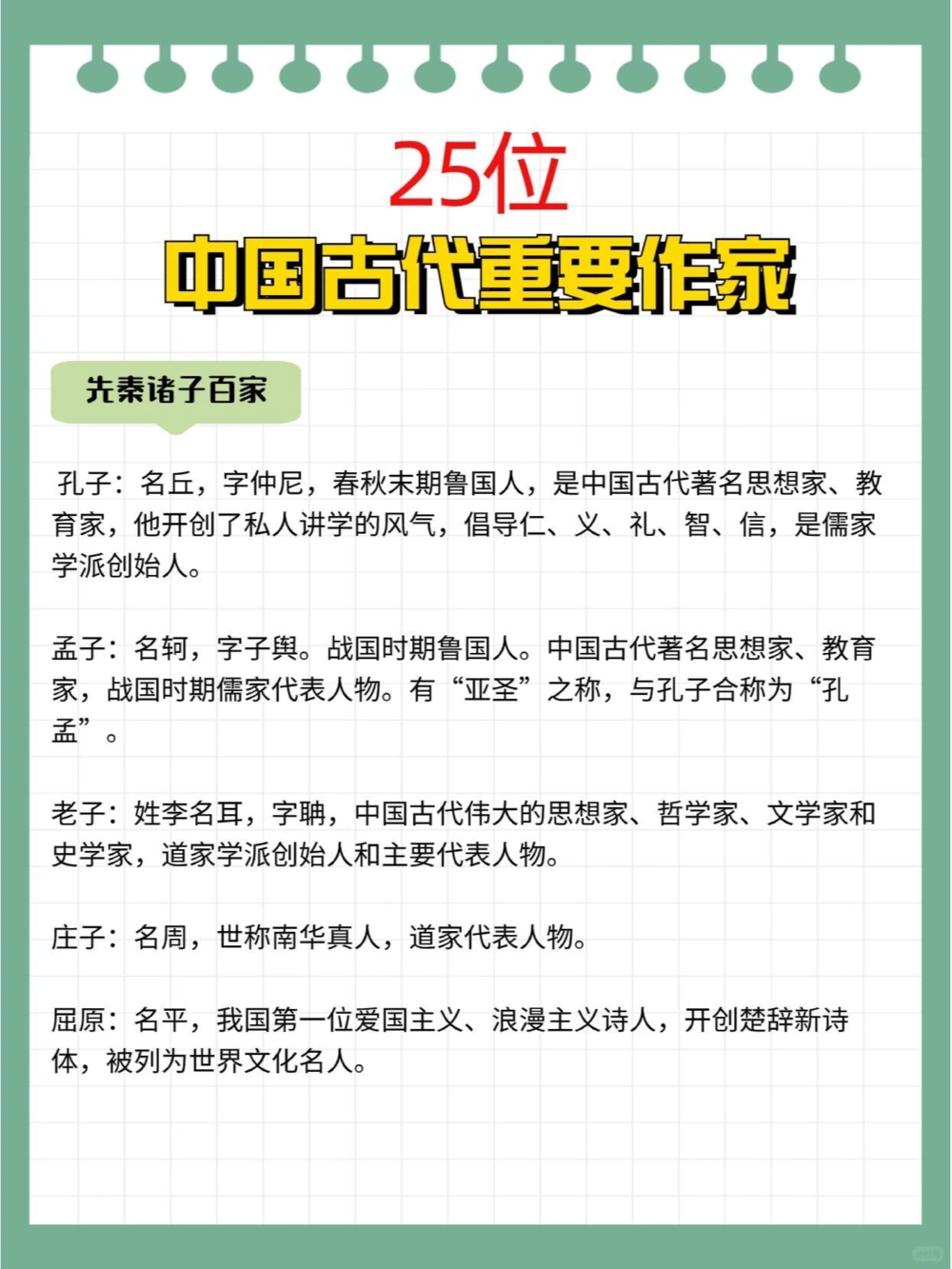 25位
中国古代重要作家

先秦诸子百家

孔子：名丘，字仲尼，春秋末期鲁国人，是中国古代著名思想家、教育家，他开创了私人讲学的风气，倡导仁、义、礼、智、信，是儒家学派创始人。

孟子：名轲，字子舆。战国时期鲁国人。中国古代著名思想家、教育家，战国时期儒家代表人物。有“亚圣”之称，与孔子合称为“孔孟”。

老子：姓李名耳，字聃，中国古代伟大的思想家、哲学家、文学家和史学家，道家学派创始人和主要代表人物。

庄子：名周，世称南华真人，道家代表人物。

屈原：名平，我国第一位爱国主义、浪漫主义诗人，开创楚辞新诗体，被列为世界文化名人。